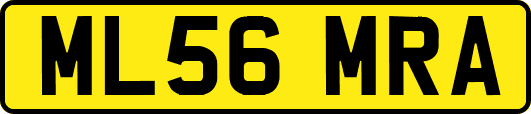 ML56 MRA